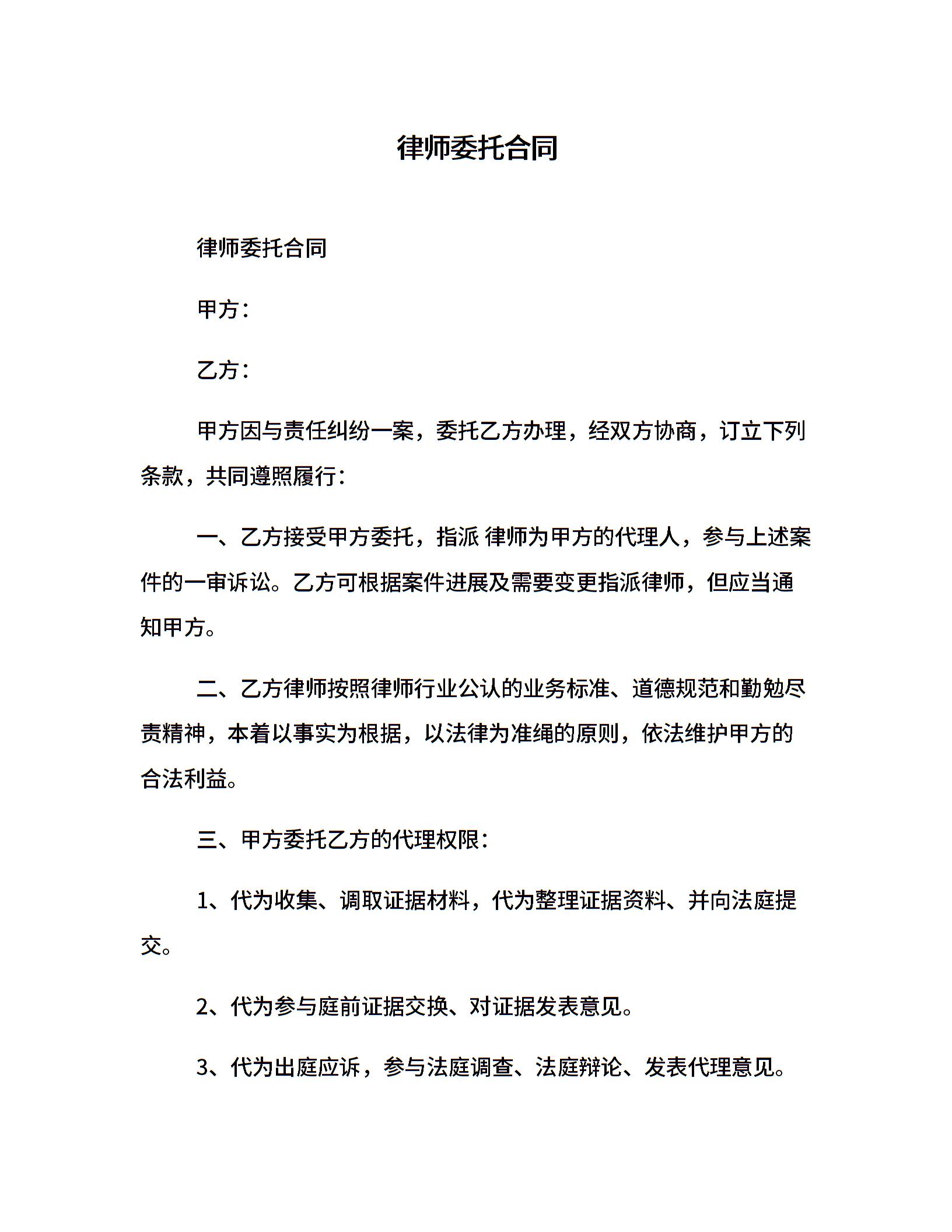 律师委托合同

律师委托合同

甲方：

乙方：

甲方因与责任纠纷一案，委托乙方办理，经双方协商，订立下列条款，共同遵照履行：

一、乙方接受甲方委托，指派 律师为甲方的代理人，参与上述案件的一审诉讼。乙方可根据案件进展及需要变更指派律师，但应当通知甲方。

二、乙方律师按照律师行业公认的业务标准、道德规范和勤勉尽责精神，本着以事实为根据，以法律为准绳的原则，依法维护甲方的合法利益。

三、甲方委托乙方的代理权限：

1、代为收集、调取证据材料，代为整理证据资料、并向法庭提交。

2、代为参与庭前证据交换、对证据发表意见。

3、代为出庭应诉，参与法庭调查、法庭辩论、发表代理意见。